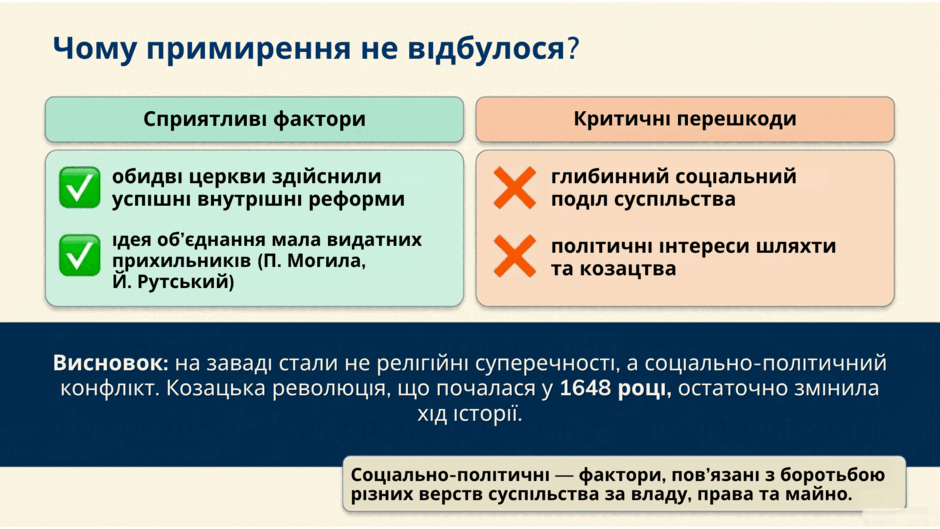 Чому примирення не відбулося?

Сприятливі фактори

обидві церкви здійснили успішні внутрішні реформи

ідея об'єднання мала видатних прихильників (П. Могила, Й. Рутський)

Критичні перешкоди

глибинний соціальний поділ суспільства

політичні інтереси шляхти та козацтва

Висновок: на заваді стали не релігійні суперечності, а соціально-політичний конфлікт. Козацька революція, що почалася у 1648 році, остаточно змінила хід історії.

Соціально-політичні — фактори, пов'язані з боротьбою різних верств суспільства за владу, права та майно.